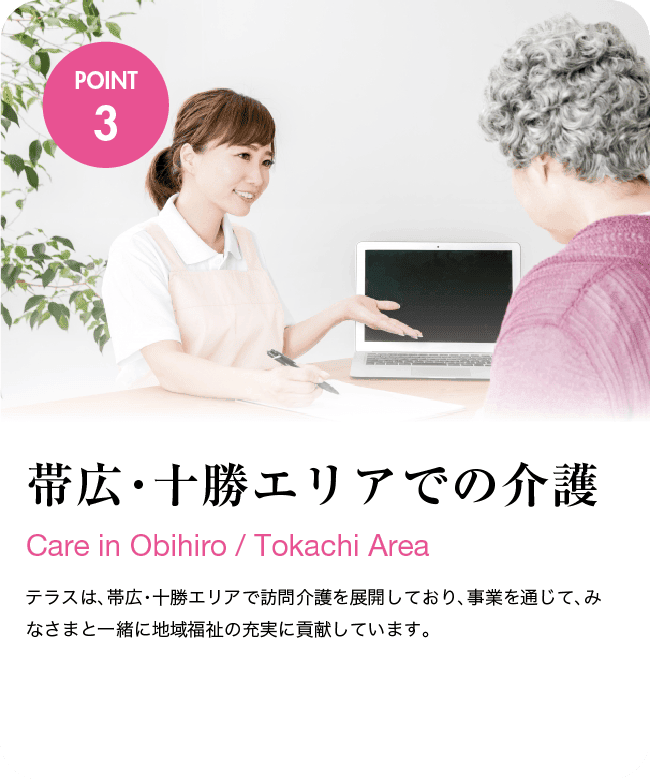 POINT
3

帯広・十勝エリアでの介護

Care in Obihiro / Tokachi Area

テラスは、帯広・十勝エリアで訪問介護を展開しており、事業を通じて、みなさまと一緒に地域福祉の充実に貢献しています。